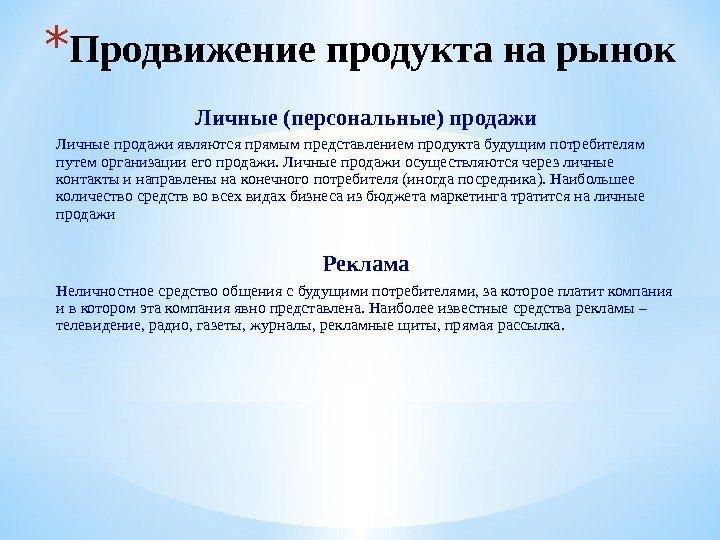 *Продвижение продукта на рынок

Личные (персональные) продажи

Личные продажи являются прямым представлением продукта будущим потребителям путем организации его продажи. Личные продажи осуществляются через личные контакты и направлены на конечного потребителя (иногда посредника). Наибольшее количество средств во всех видах бизнеса из бюджета маркетинга тратится на личные продажи

Реклама

Неличностное средство общения с будущими потребителями, за которое платит компания и в котором эта компания явно представлена. Наиболее известные средства рекламы – телевидение, радио, газеты, журналы, рекламные щиты, прямая рассылка.